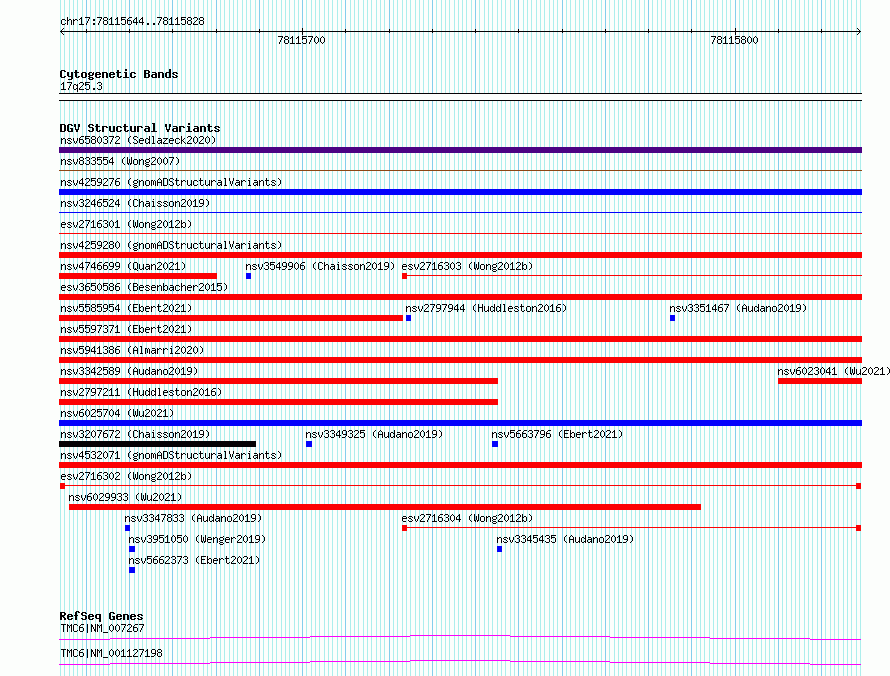 chr17:78115644..78115828

78115700

78115800

Cytogenetic Bands
17q25.3

DGV Structural Variants
nsv6580372 (Sedlazeck2020)
nsv833554 (Wong2007)
nsv4259276 (gnomADStructuralVariants)
nsv3246524 (Chaisson2019)
esv2716301 (Wong2012b)
nsv4259280 (gnomADStructuralVariants)
nsv4746699 (Quan2021)
nsv3549906 (Chaisson2019)
esv2716303 (Wong2012b)
esv3650586 (Besenbacher2015)
nsv5585954 (Ebert2021)
nsv2797944 (Huddleston2016)
nsv3351467 (Audano2019)
nsv5597371 (Ebert2021)
nsv5941386 (Almarri2020)
nsv3342589 (Audano2019)
nsv6023041 (Wu2021)
nsv2797211 (Huddleston2016)
nsv6025704 (Wu2021)
nsv3207672 (Chaisson2019)
nsv3349325 (Audano2019)
nsv5663796 (Ebert2021)
nsv4532071 (gnomADStructuralVariants)
esv2716302 (Wong2012b)
nsv6029933 (Wu2021)
nsv3347833 (Audano2019)
esv2716304 (Wong2012b)
nsv3951050 (Wenger2019)
nsv3345435 (Audano2019)
nsv5662373 (Ebert2021)

RefSeq Genes
TMC6|NM_007267
TMC6|NM_001127198